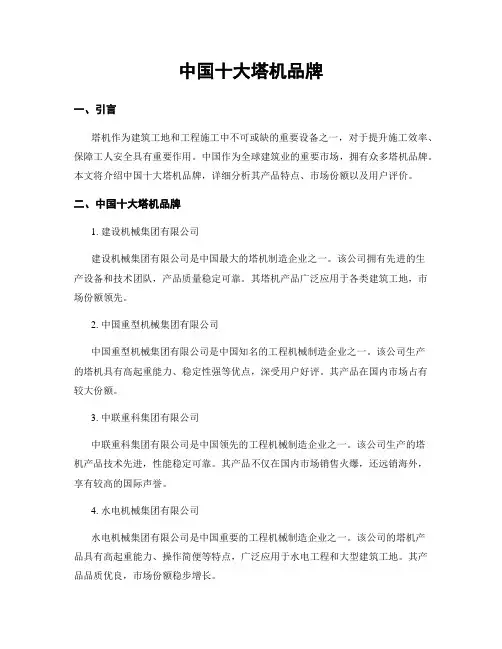 中国十大塔机品牌

一、引言

塔机作为建筑工地和工程施工中不可或缺的重要设备之一，对于提升施工效率、保障工人安全具有重要作用。中国作为全球建筑业的重要市场，拥有众多塔机品牌。本文将介绍中国十大塔机品牌，详细分析其产品特点、市场份额以及用户评价。

二、中国十大塔机品牌

1. 建设机械集团有限公司

建设机械集团有限公司是中国最大的塔机制造企业之一。该公司拥有先进的生产设备和技术团队，产品质量稳定可靠。其塔机产品广泛应用于各类建筑工地，市场份额领先。

2. 中国重型机械集团有限公司

中国重型机械集团有限公司是中国知名的工程机械制造企业之一。该公司生产的塔机具有高起重能力、稳定性强等优点，深受用户好评。其产品在国内市场占有较大份额。

3. 中联重科集团有限公司

中联重科集团有限公司是中国领先的工程机械制造企业之一。该公司生产的塔机产品技术先进，性能稳定可靠。其产品不仅在国内市场销售火爆，还远销海外，享有较高的国际声誉。

4. 水电机械集团有限公司

水电机械集团有限公司是中国重要的工程机械制造企业之一。该公司的塔机产品具有高起重能力、操作简便等特点，广泛应用于水电工程和大型建筑工地。其产品品质优良，市场份额稳步增长。